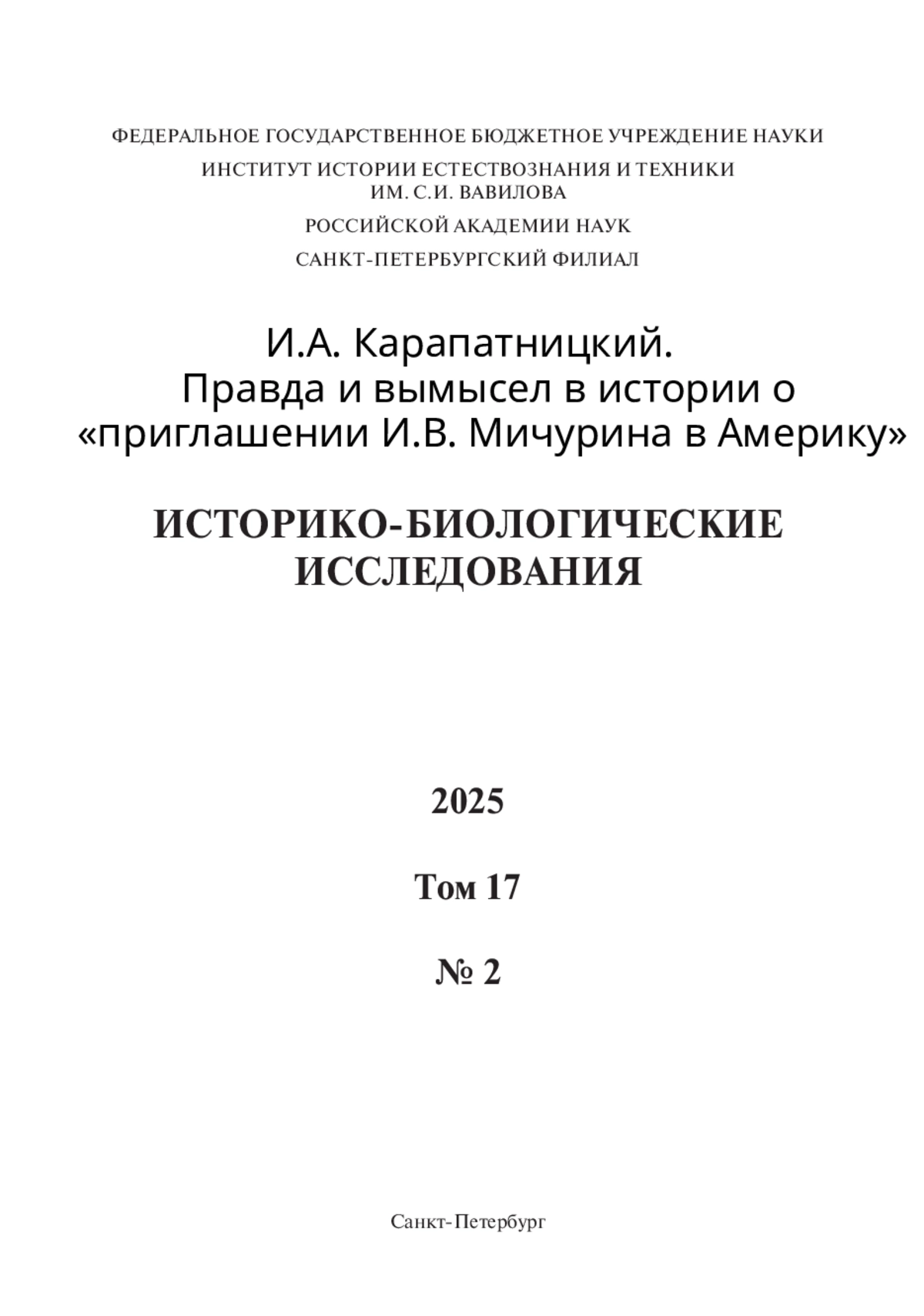 ФЕДЕРАЛЬНОЕ ГОСУДАРСТВЕННОЕ БЮДЖЕТНОЕ УЧРЕЖДЕНИЕ НАУКИ

ИНСТИТУТ ИСТОРИИ ЕСТЕСТВОЗНАНИЯ И ТЕХНИКИ
ИМ. С.И. ВАВИЛОВА

РОССИЙСКОЙ АКАДЕМИИ НАУК

САНКТ-ПЕТЕРБУРГСКИЙ ФИЛИАЛ

И.А. Карапатницкий.
Правда и вымысел в истории о «приглашении И.В. Мичурина в Америку»

ИСТОРИКО-БИОЛОГИЧЕСКИЕ
ИССЛЕДОВАНИЯ

2025

Том 17

№ 2

Санкт-Петербург